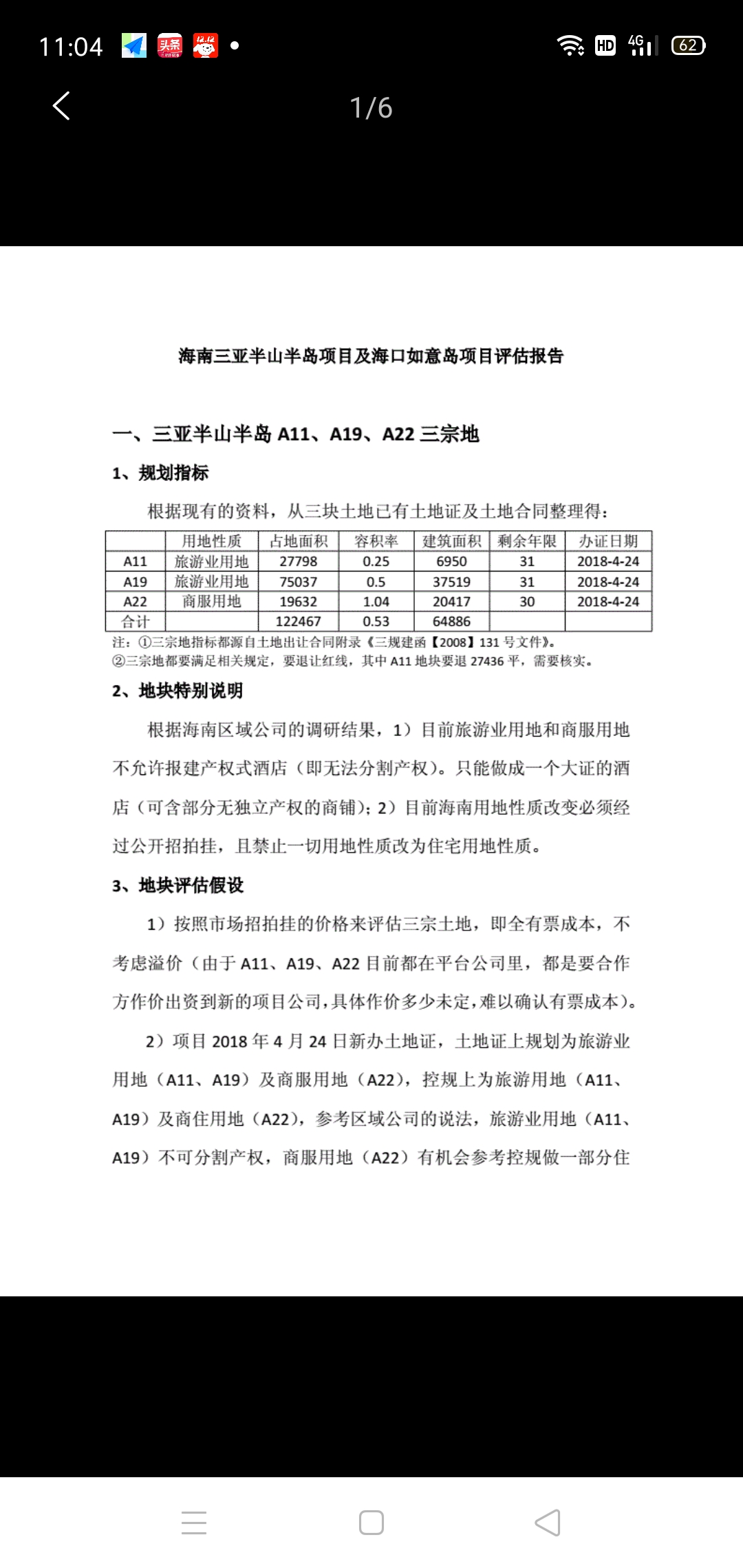 11:04 头条 12.12 HD 4G 62

1/6

海南三亚半山半岛项目及海口如意岛项目评估报告

一、三亚半山半岛 A11、A19、A22 三宗地

1、规划指标

根据现有的资料，从三块土地已有土地证及土地合同整理得：

| | 用地性质 | 占地面积 | 容积率 | 建筑面积 | 剩余年限 | 办证日期 |
|---|---|---|---|---|---|---|
| A11 | 旅游业用地 | 27798 | 0.25 | 6950 | 31 | 2018-4-24 |
| A19 | 旅游业用地 | 75037 | 0.5 | 37519 | 31 | 2018-4-24 |
| A22 | 商服用地 | 19632 | 1.04 | 20417 | 30 | 2018-4-24 |
| 合计 | | 122467 | 0.53 | 64886 | | |

注：①三宗地指标都源自土地出让合同附录《三规建函【2008】131 号文件》。
②三宗地都要满足相关规定，要退让红线，其中 A11 地块要退 27436 平，需要核实。

2、地块特别说明

根据海南区域公司的调研结果，1）目前旅游业用地和商服用地不允许报建产权式酒店（即无法分割产权）。只能做成一个大证的酒店（可含部分无独立产权的商铺）；2）目前海南用地性质改变必须经过公开招拍挂，且禁止一切用地性质改为住宅用地性质。

3、地块评估假设

1）按照市场招拍挂的价格来评估三宗土地，即全有票成本，不考虑溢价（由于 A11、A19、A22 目前都在平台公司里，都是要合作方作价出资到新的项目公司，具体作价多少未定，难以确认有票成本）。

2）项目 2018 年 4 月 24 日新办土地证，土地证上规划为旅游业用地（A11、A19）及商服用地（A22），控规上为旅游用地（A11、A19）及商住用地（A22），参考区域公司的说法，旅游业用地（A11、A19）不可分割产权，商服用地（A22）有机会参考控规做一部分住